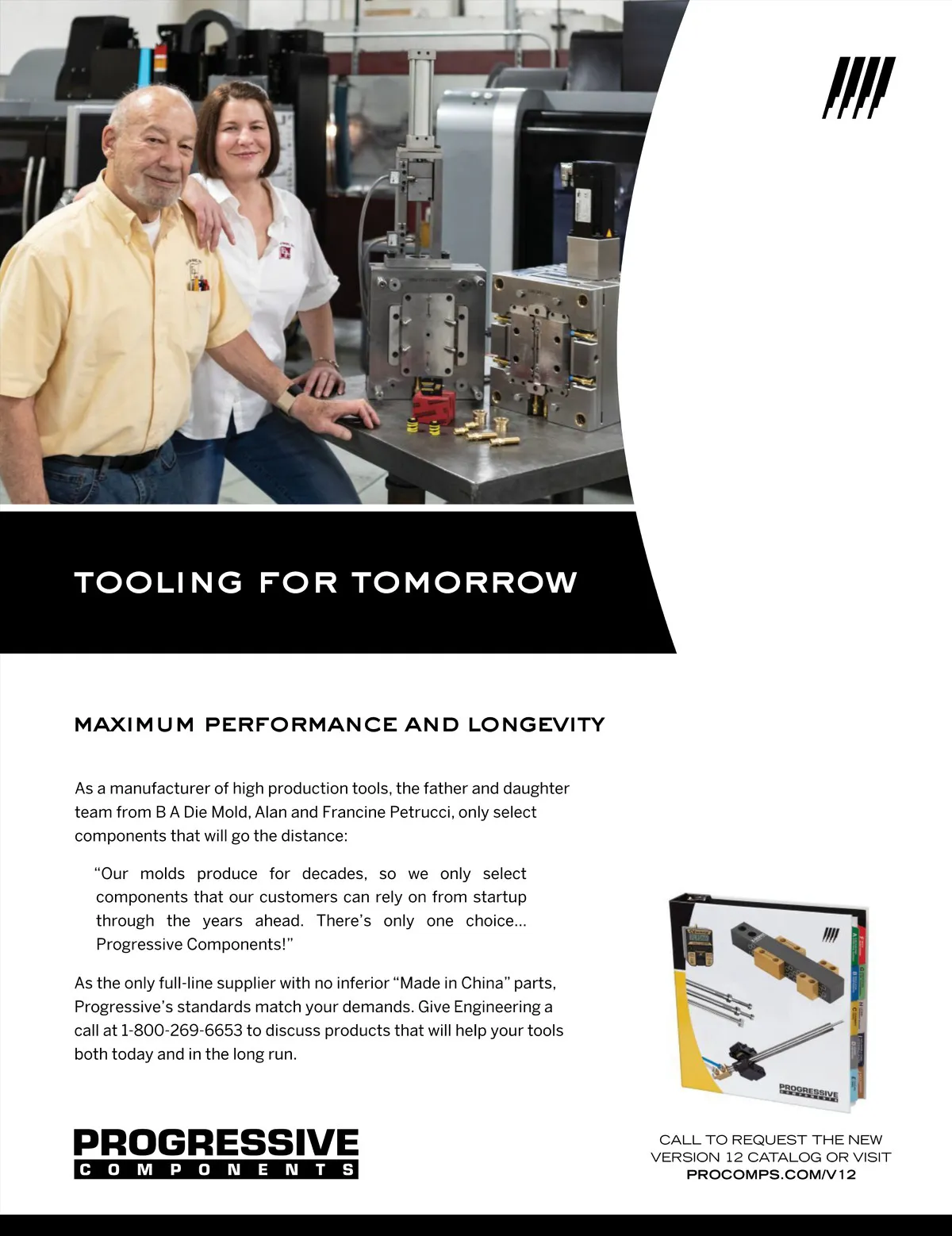 TOOLING FOR TOMORROW

MAXIMUM PERFORMANCE AND LONGEVITY

As a manufacturer of high production tools, the father and daughter team from B A Die Mold, Alan and Francine Petrucci, only select components that will go the distance:

“Our molds produce for decades, so we only select components that our customers can rely on from startup through the years ahead. There’s only one choice... Progressive Components!”

As the only full-line supplier with no inferior “Made in China” parts, Progressive’s standards match your demands. Give Engineering a call at 1-800-269-6653 to discuss products that will help your tools both today and in the long run.

PROGRESSIVE
COMPONENTS

PROGRESSIVE
COMPONENTS

CALL TO REQUEST THE NEW VERSION 12 CATALOG OR VISIT
PROCOMPS.COM/V12